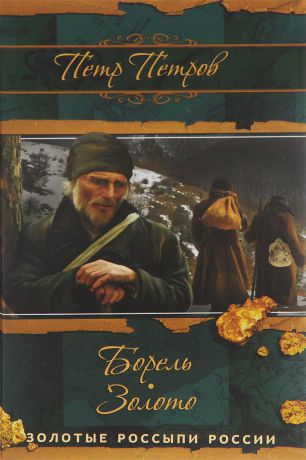 Петр Петров

Борель
Золото

ЗОЛОТЫЕ РОССЫПИ РОССИИ